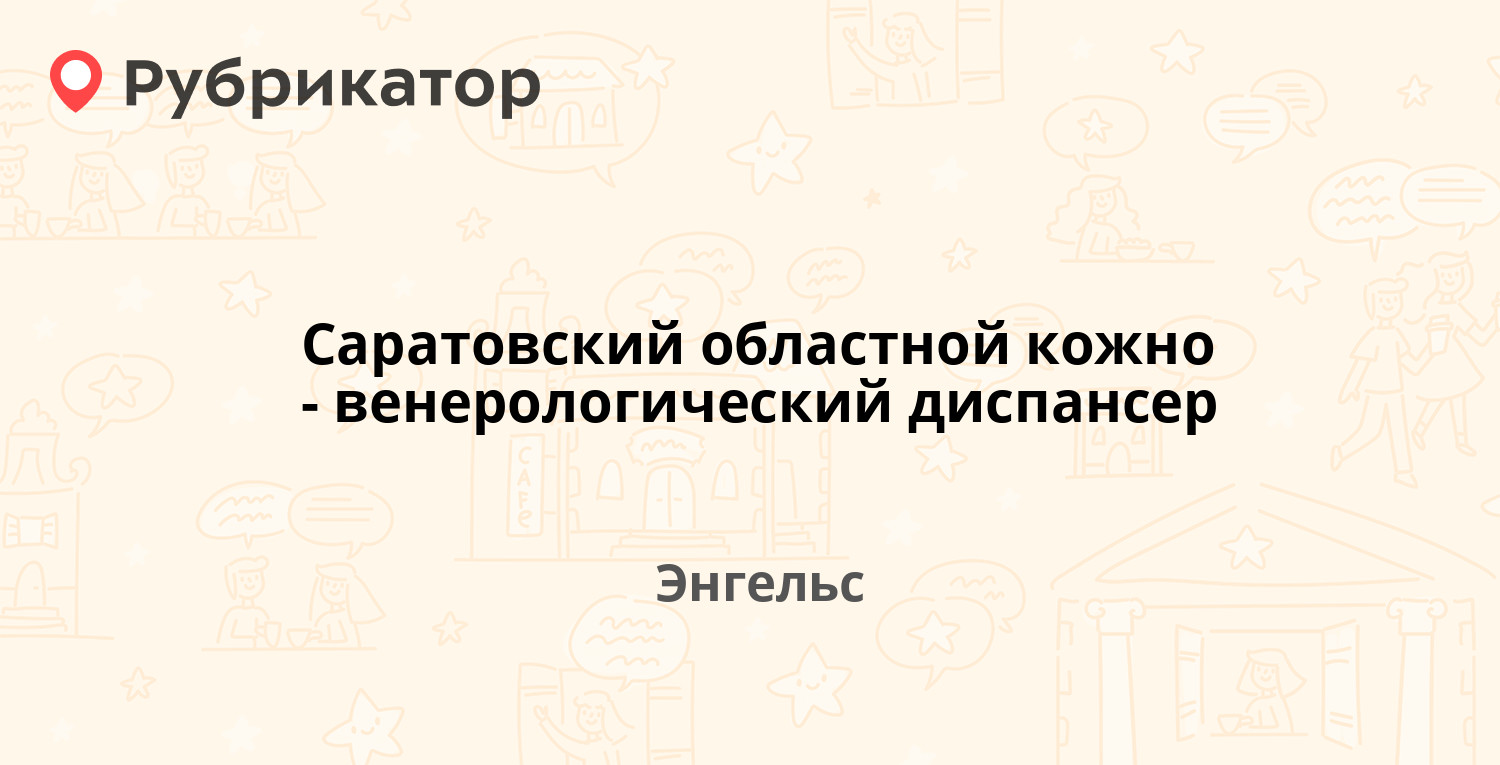 Рубрикатор

Саратовский областной кожно - венерологический диспансер

Энгельс